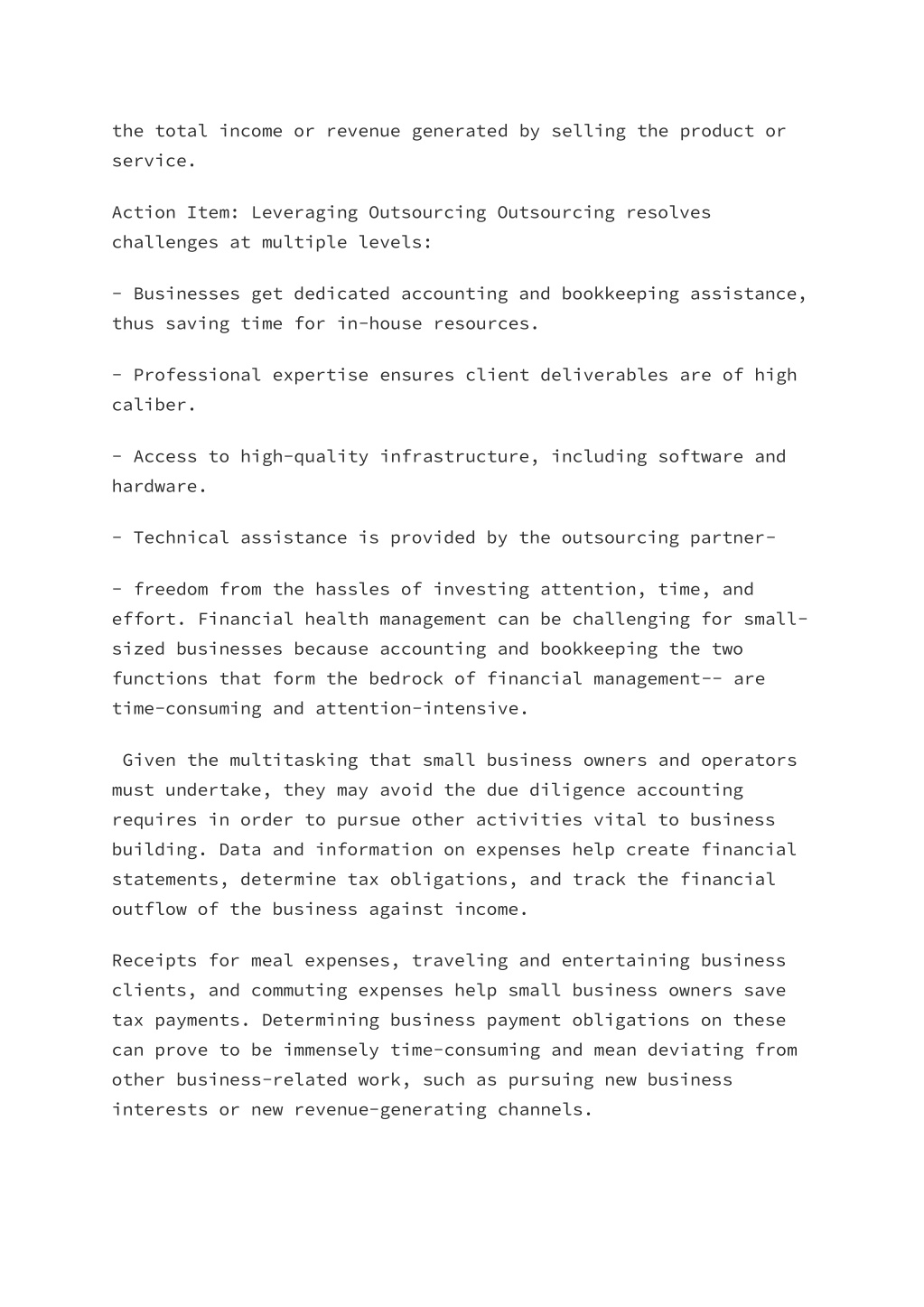 the total income or revenue generated by selling the product or service.

Action Item: Leveraging Outsourcing Outsourcing resolves challenges at multiple levels:

- Businesses get dedicated accounting and bookkeeping assistance, thus saving time for in-house resources.

- Professional expertise ensures client deliverables are of high caliber.

- Access to high-quality infrastructure, including software and hardware.

- Technical assistance is provided by the outsourcing partner-

- freedom from the hassles of investing attention, time, and effort. Financial health management can be challenging for small-sized businesses because accounting and bookkeeping the two functions that form the bedrock of financial management-- are time-consuming and attention-intensive.

Given the multitasking that small business owners and operators must undertake, they may avoid the due diligence accounting requires in order to pursue other activities vital to business building. Data and information on expenses help create financial statements, determine tax obligations, and track the financial outflow of the business against income.

Receipts for meal expenses, traveling and entertaining business clients, and commuting expenses help small business owners save tax payments. Determining business payment obligations on these can prove to be immensely time-consuming and mean deviating from other business-related work, such as pursuing new business interests or new revenue-generating channels.